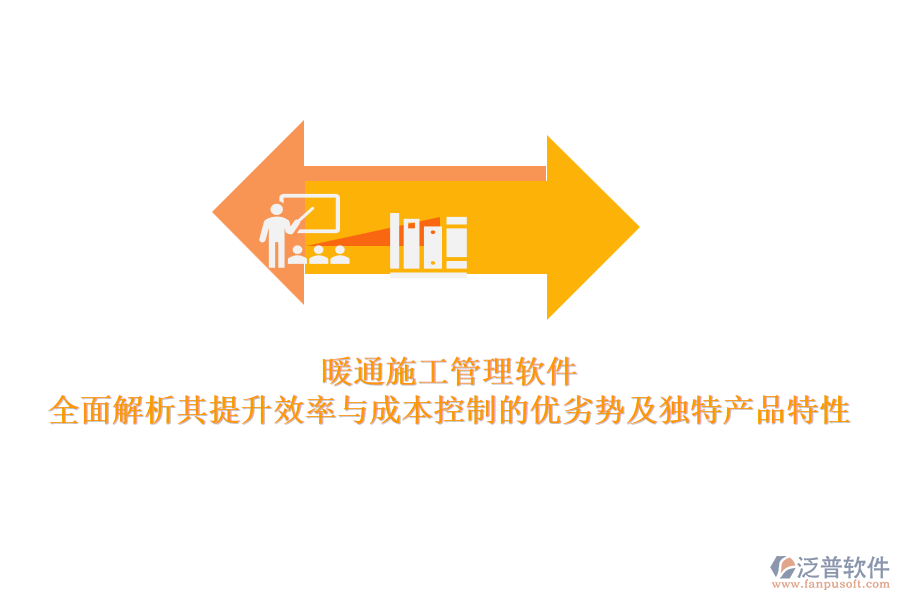 暖通施工管理软件
全面解析其提升效率与成本控制的优劣势及独特产品特性

泛普软件
www.fanpusoft.com